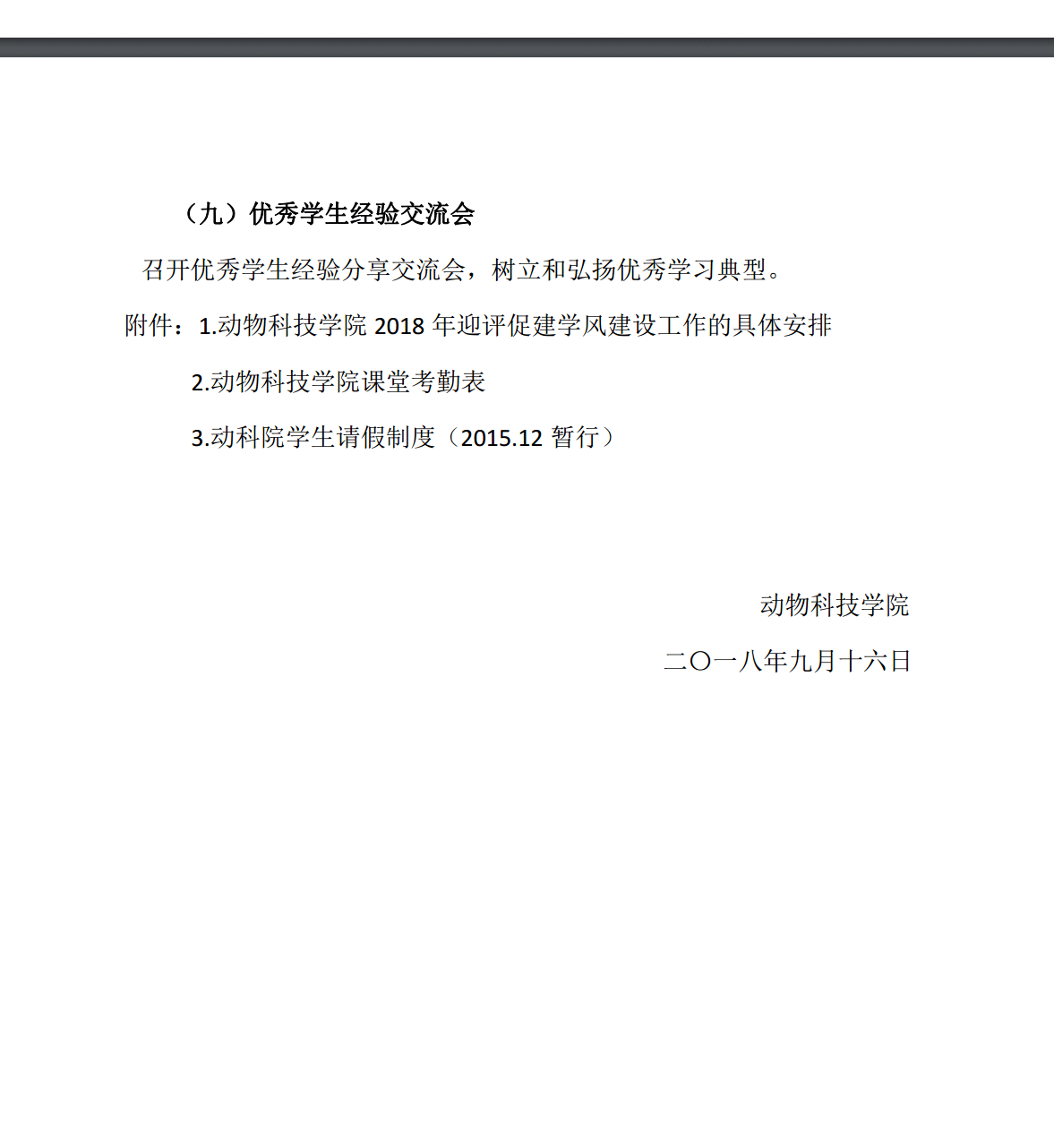 （九）优秀学生经验交流会

召开优秀学生经验分享交流会，树立和弘扬优秀学习典型。

附件：1.动物科技学院2018年迎评促建学风建设工作的具体安排

2.动物科技学院课堂考勤表

3.动科院学生请假制度（2015.12暂行）

动物科技学院

二〇一八年九月十六日